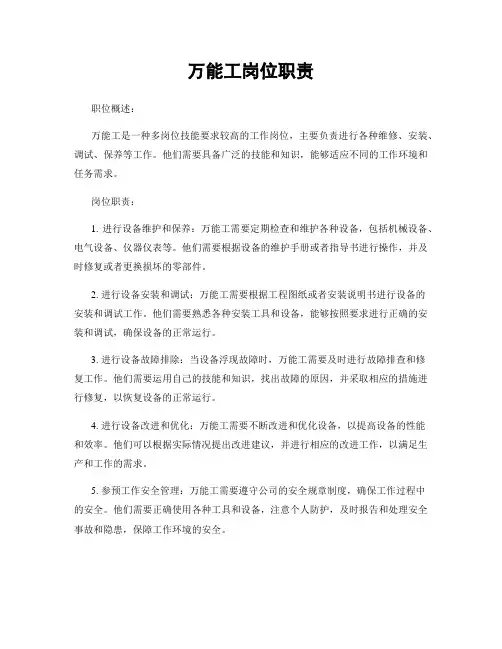 万能工岗位职责

职位概述：

万能工是一种多岗位技能要求较高的工作岗位，主要负责进行各种维修、安装、调试、保养等工作。他们需要具备广泛的技能和知识，能够适应不同的工作环境和任务需求。

岗位职责：

1. 进行设备维护和保养：万能工需要定期检查和维护各种设备，包括机械设备、电气设备、仪器仪表等。他们需要根据设备的维护手册或者指导书进行操作，并及时修复或者更换损坏的零部件。

2. 进行设备安装和调试：万能工需要根据工程图纸或者安装说明书进行设备的安装和调试工作。他们需要熟悉各种安装工具和设备，能够按照要求进行正确的安装和调试，确保设备的正常运行。

3. 进行设备故障排除：当设备浮现故障时，万能工需要及时进行故障排查和修复工作。他们需要运用自己的技能和知识，找出故障的原因，并采取相应的措施进行修复，以恢复设备的正常运行。

4. 进行设备改进和优化：万能工需要不断改进和优化设备，以提高设备的性能和效率。他们可以根据实际情况提出改进建议，并进行相应的改进工作，以满足生产和工作的需求。

5. 参预工作安全管理：万能工需要遵守公司的安全规章制度，确保工作过程中的安全。他们需要正确使用各种工具和设备，注意个人防护，及时报告和处理安全事故和隐患，保障工作环境的安全。